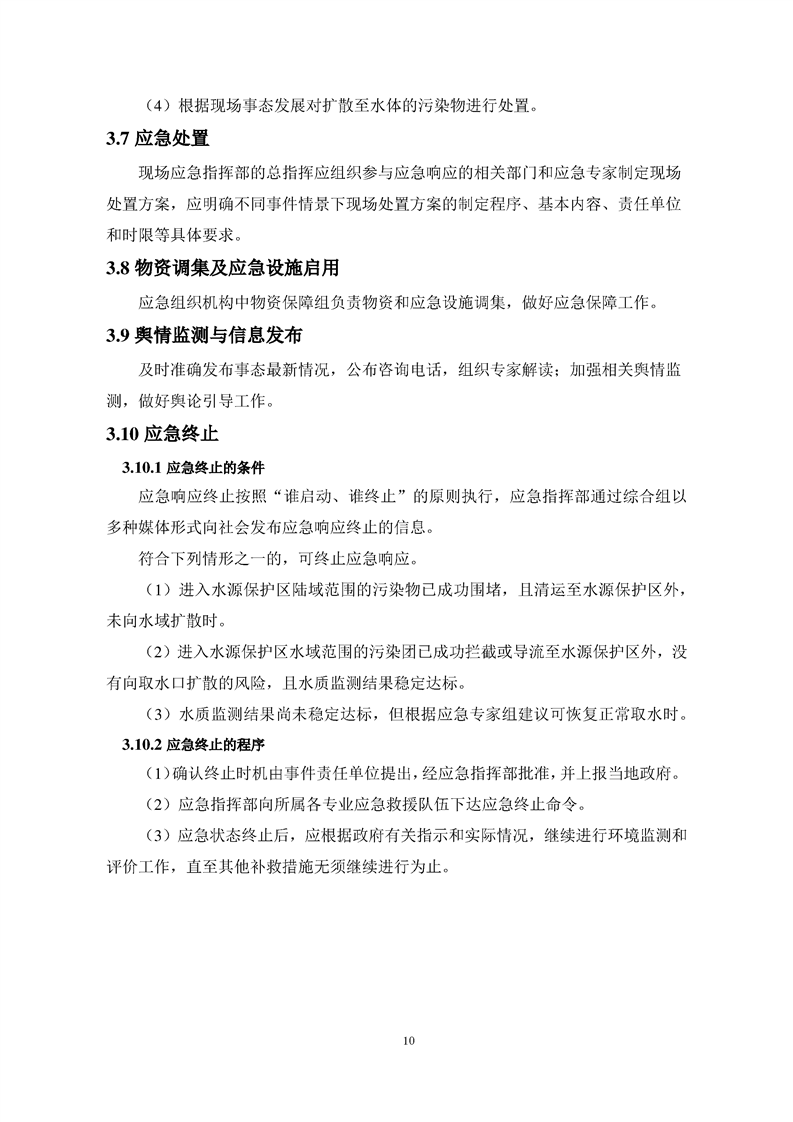 （4）根据现场事态发展对扩散至水体的污染物进行处置。

3.7应急处置

现场应急指挥部的总指挥应组织参与应急响应的相关部门和应急专家制定现场处置方案，应明确不同事件情景下现场处置方案的制定程序、基本内容、责任单位和时限等具体要求。

3.8物资调集及应急设施启用

应急组织机构中物资保障组负责物资和应急设施调集，做好应急保障工作。

3.9舆情监测与信息发布

及时准确发布事态最新情况，公布咨询电话，组织专家解读；加强相关舆情监测，做好舆论引导工作。

3.10应急终止

3.10.1应急终止的条件

应急响应终止按照“谁启动、谁终止”的原则执行，应急指挥部通过综合组以多种媒体形式向社会发布应急响应终止的信息。

符合下列情形之一的，可终止应急响应。

（1）进入水源保护区陆域范围的污染物已成功围堵，且清运至水源保护区外，未向水域扩散时。

（2）进入水源保护区水域范围的污染团已成功拦截或导流至水源保护区外，没有向取水口扩散的风险，且水质监测结果稳定达标。

（3）水质监测结果尚未稳定达标，但根据应急专家组建议可恢复正常取水时。

3.10.2应急终止的程序

（1）确认终止时机由事件责任单位提出，经应急指挥部批准，并上报当地政府。

（2）应急指挥部向所属各专业应急救援队伍下达应急终止命令。

（3）应急状态终止后，应根据政府有关指示和实际情况，继续进行环境监测和评价工作，直至其他补救措施无须继续进行为止。

10